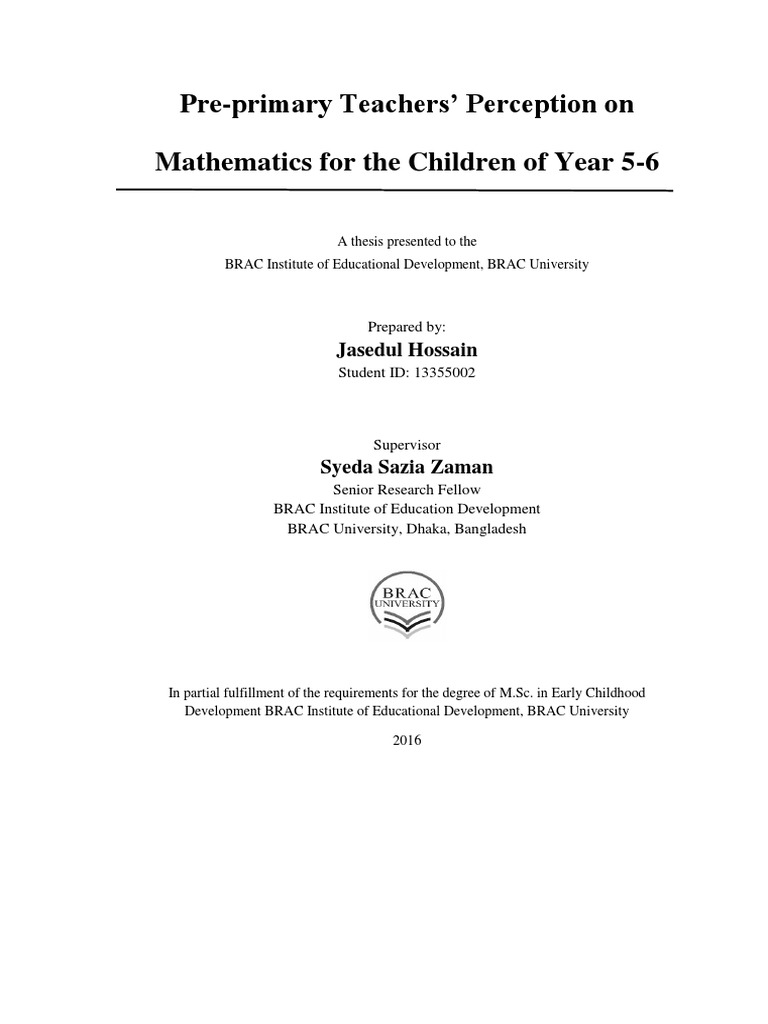 Pre-primary Teachers' Perception on

Mathematics for the Children of Year 5-6

A thesis presented to the
BRAC Institute of Educational Development, BRAC University

Prepared by:
Jasedul Hossain
Student ID: 13355002

Supervisor
Syeda Sazia Zaman
Senior Research Fellow
BRAC Institute of Education Development
BRAC University, Dhaka, Bangladesh

BRAC
UNIVERSITY

In partial fulfillment of the requirements for the degree of M.Sc. in Early Childhood Development BRAC Institute of Educational Development, BRAC University

2016